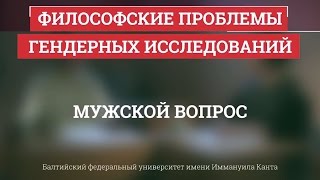 ФИЛОСОФСКИЕ ПРОБЛЕМЫ
ГЕНДЕРНЫХ ИССЛЕДОВАНИЙ

МУЖСКОЙ ВОПРОС

Балтийский федеральный университет имени Иммануила Канта